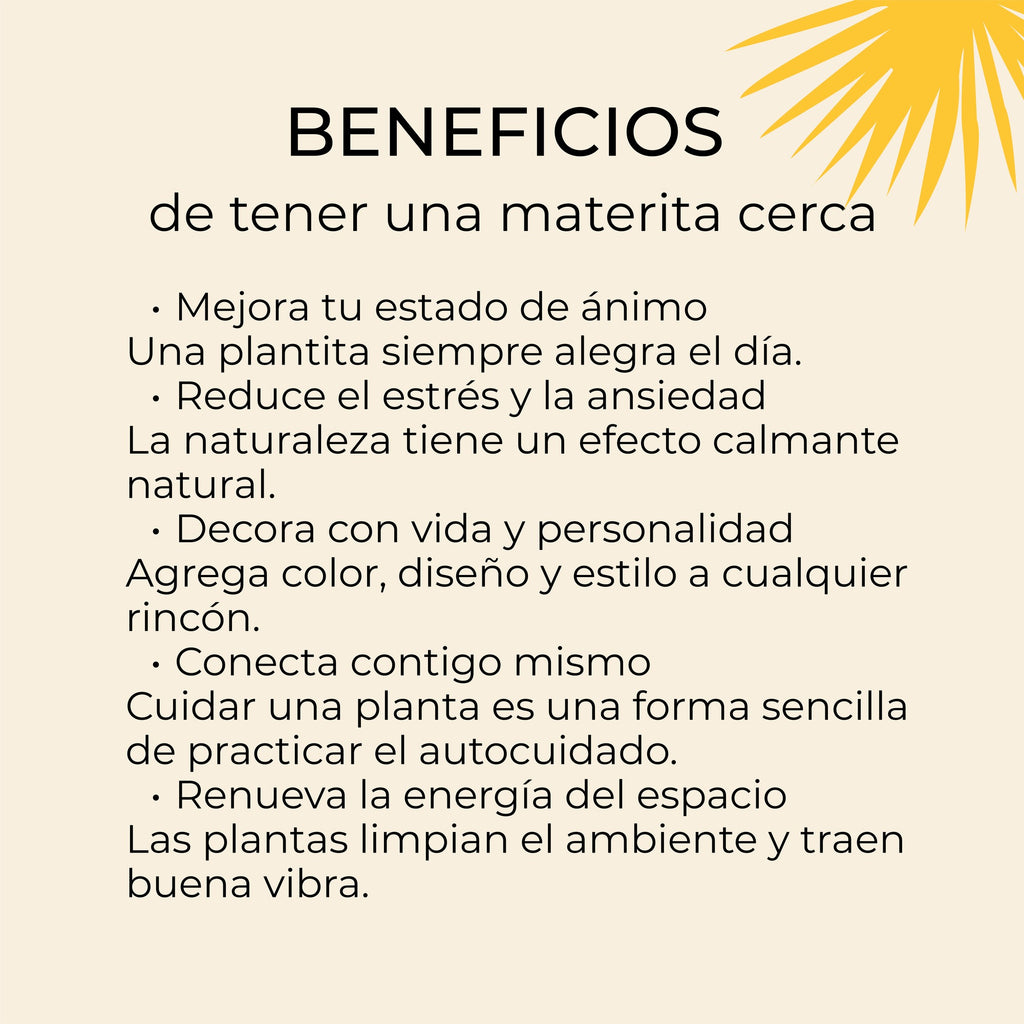 BENEFICIOS
de tener una materita cerca

• Mejora tu estado de ánimo
Una plantita siempre alegra el día.

• Reduce el estrés y la ansiedad
La naturaleza tiene un efecto calmante natural.

• Decora con vida y personalidad
Agrega color, diseño y estilo a cualquier rincón.

• Conecta contigo mismo
Cuidar una planta es una forma sencilla de practicar el autocuidado.

• Renueva la energía del espacio
Las plantas limpian el ambiente y traen buena vibra.